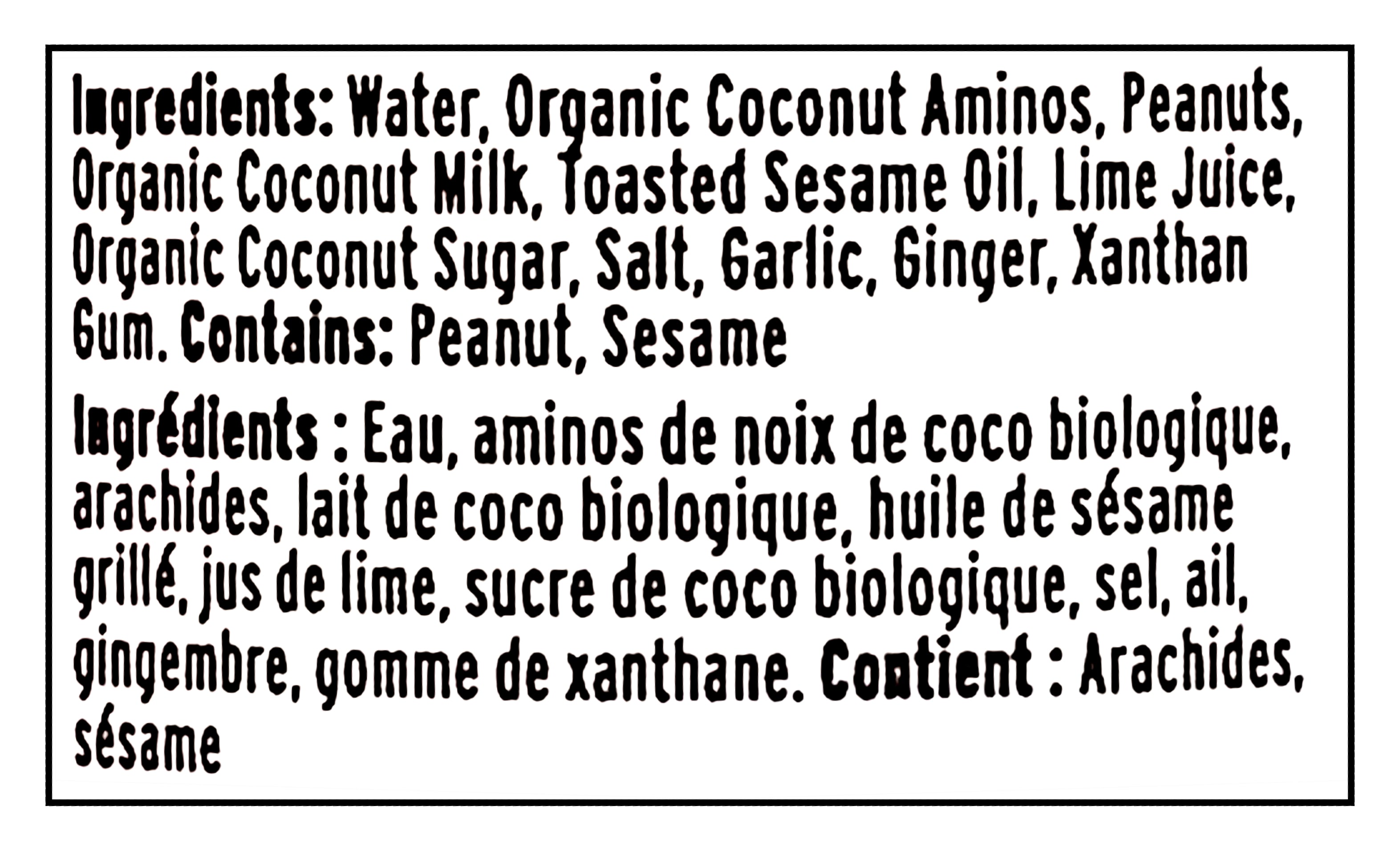 Ingredients: Water, Organic Coconut Aminos, Peanuts, Organic Coconut Milk, Toasted Sesame Oil, Lime Juice, Organic Coconut Sugar, Salt, Garlic, Ginger, Xanthan Gum. Contains: Peanut, Sesame

Ingrédients : Eau, aminos de noix de coco biologique, arachides, lait de coco biologique, huile de sésame grillé, jus de lime, sucre de coco biologique, sel, ail, gingembre, gomme de xanthane. Contient : Arachides, sésame